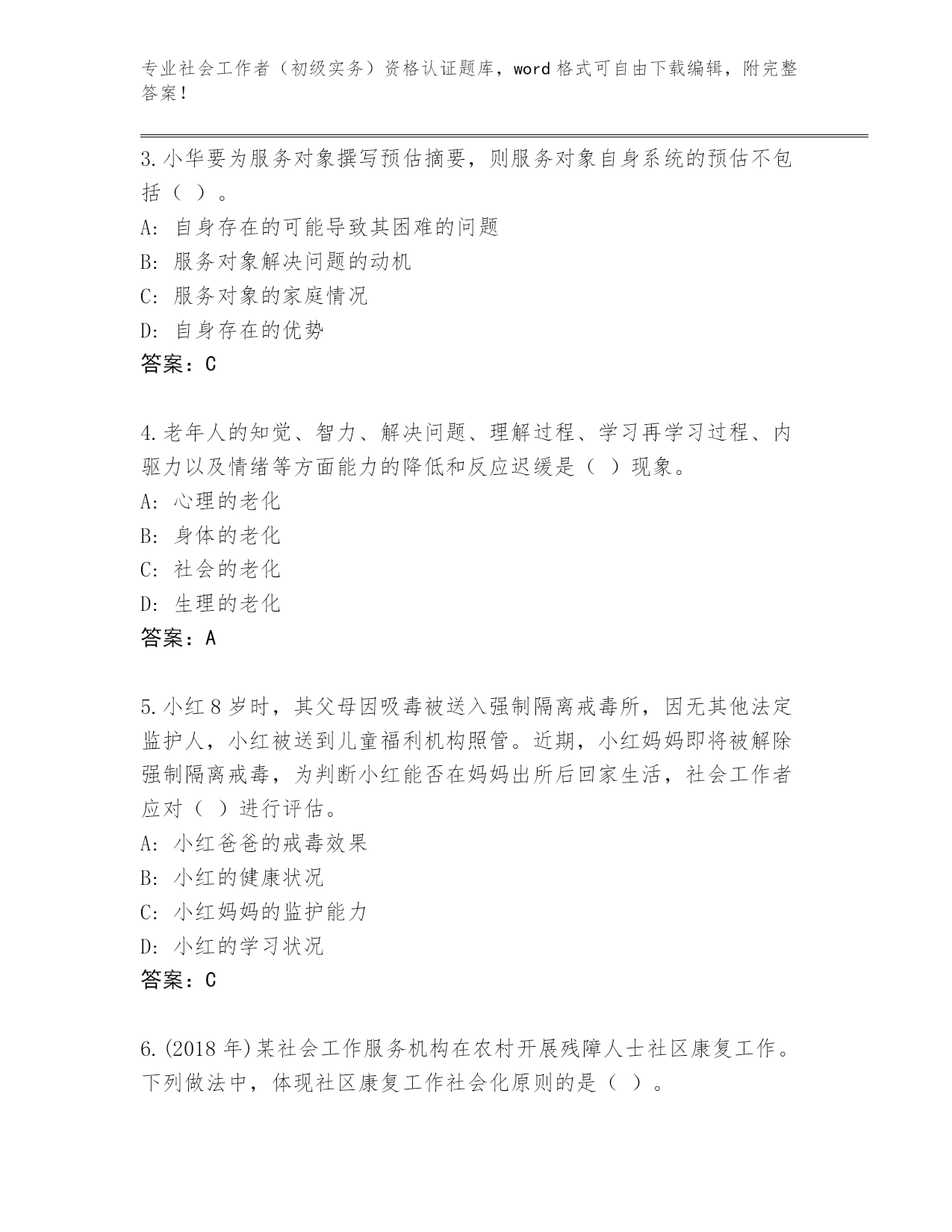 专业社会工作者（初级实务）资格认证题库，word 格式可自由下载编辑，附完整答案！

3.小华要为服务对象撰写预估摘要，则服务对象自身系统的预估不包括（ ）。
A：自身存在的可能导致其困难的问题
B：服务对象解决问题的动机
C：服务对象的家庭情况
D：自身存在的优势
答案：C

4.老年人的知觉、智力、解决问题、理解过程、学习再学习过程、内驱力以及情绪等方面能力的降低和反应迟缓是（ ）现象。
A：心理的老化
B：身体的老化
C：社会的老化
D：生理的老化
答案：A

5.小红 8 岁时，其父母因吸毒被送入强制隔离戒毒所，因无其他法定监护人，小红被送到儿童福利机构照管。近期，小红妈妈即将被解除强制隔离戒毒，为判断小红能否在妈妈出所后回家生活，社会工作者应对（ ）进行评估。
A：小红爸爸的戒毒效果
B：小红的健康状况
C：小红妈妈的监护能力
D：小红的学习状况
答案：C

6.(2018 年)某社会工作服务机构在农村开展残障人士社区康复工作。下列做法中，体现社区康复工作社会化原则的是（ ）。